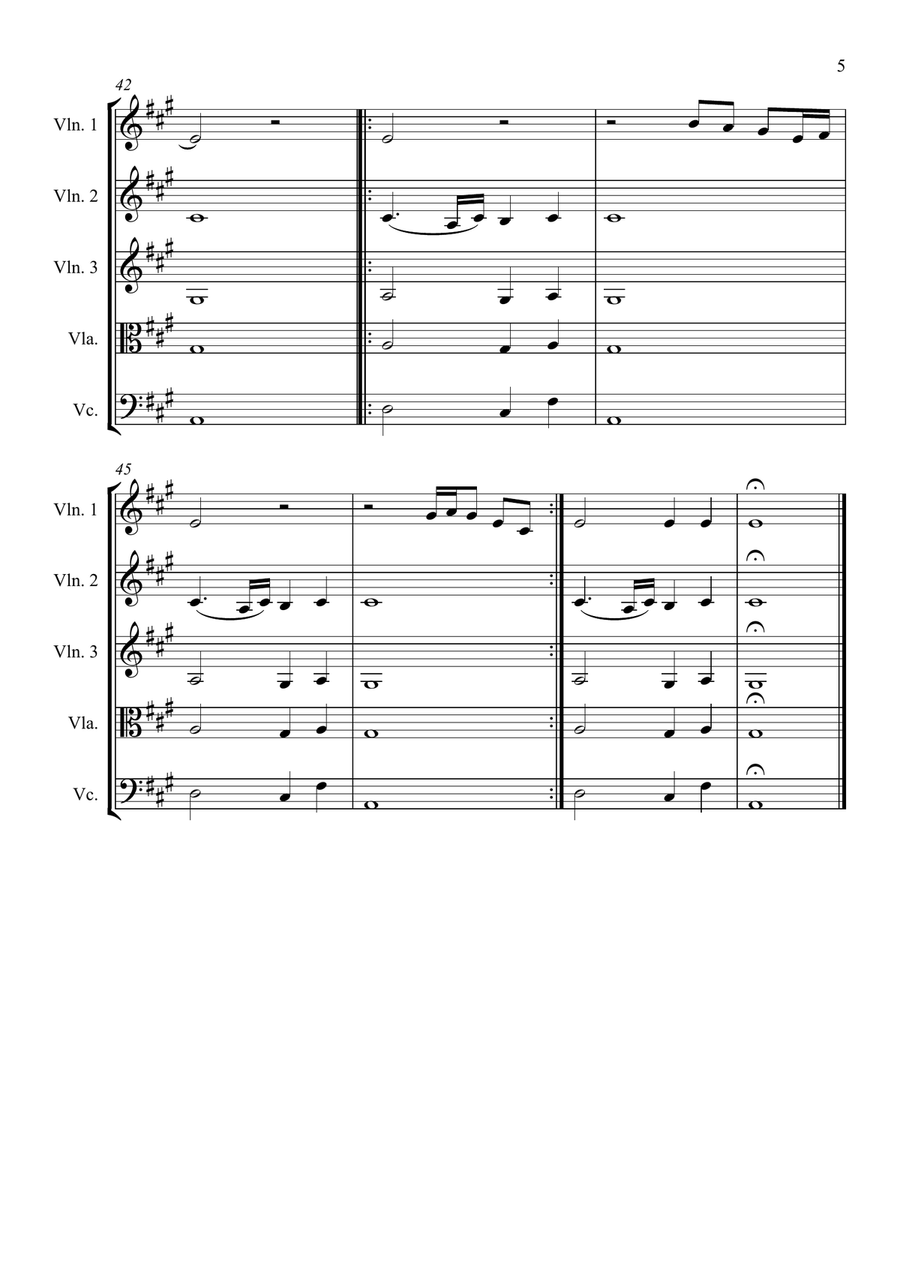 5

42

Vln. 1

Vln. 2

Vln. 3

Vla.

Vc.

45

Vln. 1

Vln. 2

Vln. 3

Vla.

Vc.